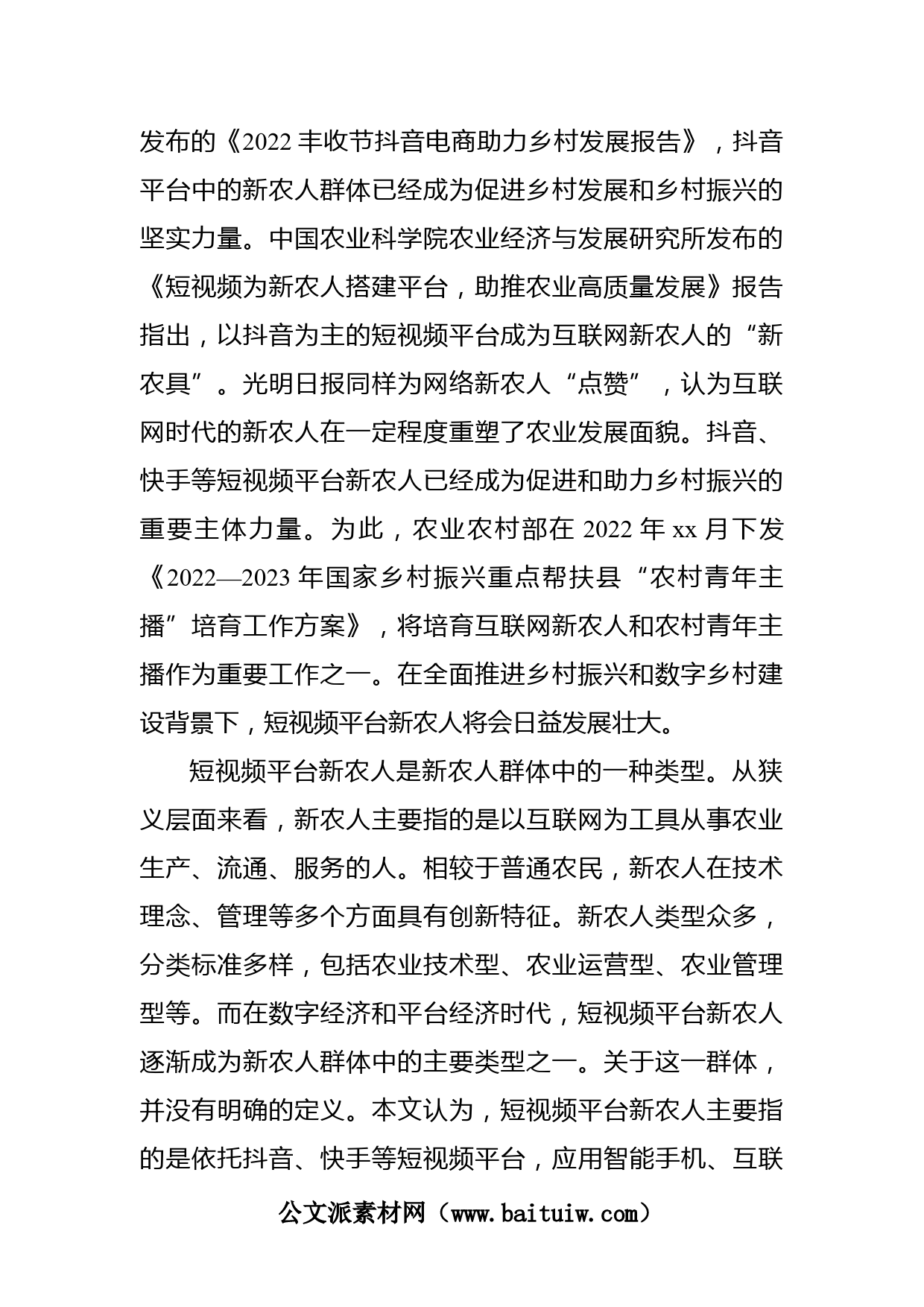 发布的《2022丰收节抖音电商助力乡村发展报告》，抖音平台中的新农人群体已经成为促进乡村发展和乡村振兴的坚实力量。中国农业科学院农业经济与发展研究所发布的《短视频为新农人搭建平台，助推农业高质量发展》报告指出，以抖音为主的短视频平台成为互联网新农人的“新农具”。光明日报同样为网络新农人“点赞”，认为互联网时代的新农人在一定程度重塑了农业发展面貌。抖音、快手等短视频平台新农人已经成为促进和助力乡村振兴的重要主体力量。为此，农业农村部在2022年xx月下发《2022—2023年国家乡村振兴重点帮扶县“农村青年主播”培育工作方案》，将培育互联网新农人和农村青年主播作为重要工作之一。在全面推进乡村振兴和数字乡村建设背景下，短视频平台新农人将会日益发展壮大。

短视频平台新农人是新农人群体中的一种类型。从狭义层面来看，新农人主要指的是以互联网为工具从事农业生产、流通、服务的人。相较于普通农民，新农人在技术理念、管理等多个方面具有创新特征。新农人类型众多，分类标准多样，包括农业技术型、农业运营型、农业管理型等。而在数字经济和平台经济时代，短视频平台新农人逐渐成为新农人群体中的主要类型之一。关于这一群体，并没有明确的定义。本文认为，短视频平台新农人主要指的是依托抖音、快手等短视频平台，应用智能手机、互联

公文派素材网（www.baituiw.com）